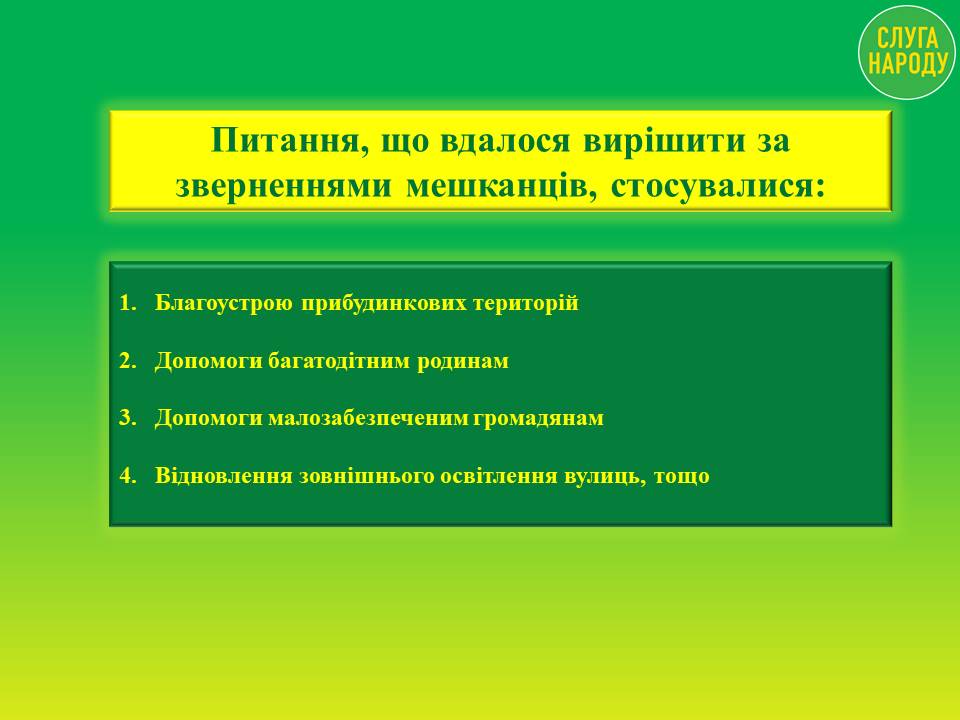 СЛУГА НАРОДУ

Питання, що вдалося вирішити за зверненнями мешканців, стосувалися:

1. Благоустрою прибудинкових територій

2. Допомоги багатодітним родинам

3. Допомоги малозабезпеченим громадянам

4. Відновлення зовнішнього освітлення вулиць, тощо